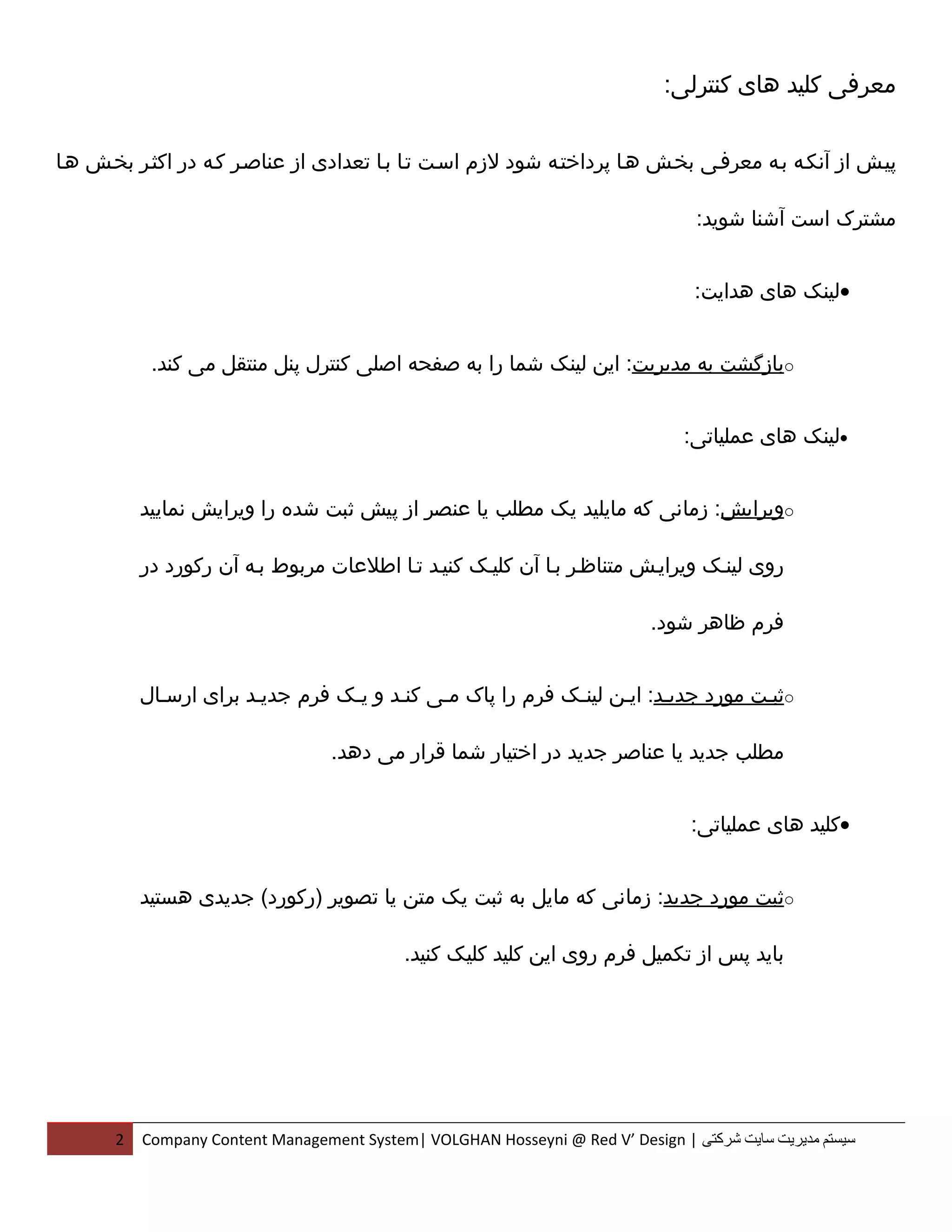 معرفی کلید های کنترلی:

پیش از آنکه به معرفی بخش ها پرداخته شود لازم است تا با تعدادی از عناصر که در اکثر بخش ها مشترک است آشنا شوید:

• لینک های هدایت:

○ بازگشت به مدیریت: این لینک شما را به صفحه اصلی کنترل پنل منتقل می کند.

• لینک های عملیاتی:

○ ویرایش: زمانی که مایلید یک مطلب یا عنصر از پیش ثبت شده را ویرایش نمایید روی لینک ویرایش متناظر با آن کلیک کنید تا اطلاعات مربوط به آن رکورد در فرم ظاهر شود.

○ ثبت مورد جدید: این لینک فرم را پاک می کند و یک فرم جدید برای ارسال مطلب جدید یا عناصر جدید در اختیار شما قرار می دهد.

• کلید های عملیاتی:

○ ثبت مورد جدید: زمانی که مایل به ثبت یک متن یا تصویر (رکورد) جدیدی هستید باید پس از تکمیل فرم روی این کلید کلیک کنید.

2 Company Content Management System| VOLGHAN Hosseyni @ Red V’ Design | سیستم مدیریت سایت شرکتی